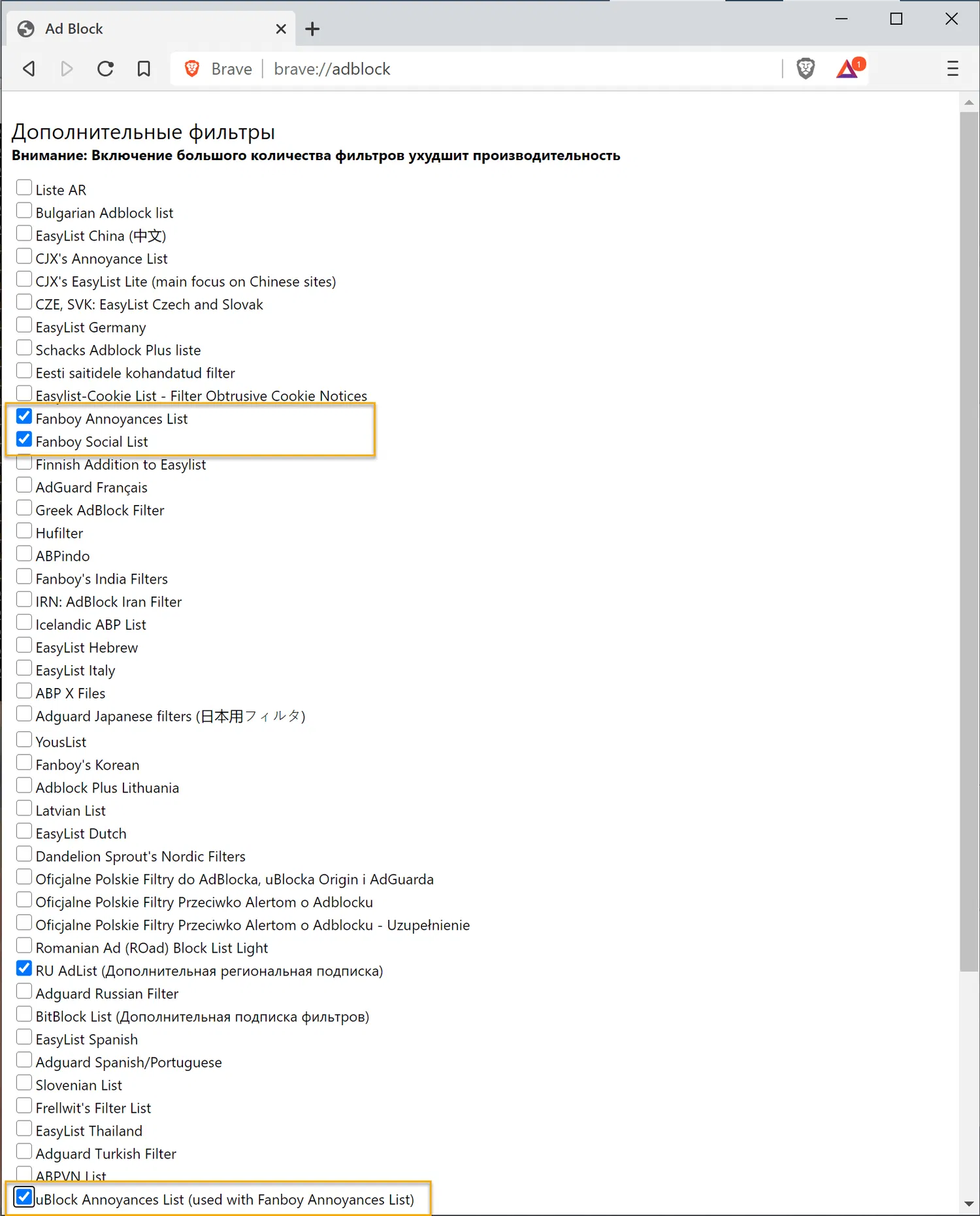 Ad Block

Brave | brave://adblock

1

Дополнительные фильтры
Внимание: Включение большого количества фильтров ухудшит производительность

Liste AR
Bulgarian Adblock list
EasyList China (中文)
CJX's Annoyance List
CJX's EasyList Lite (main focus on Chinese sites)
CZE, SVK: EasyList Czech and Slovak
EasyList Germany
Schacks Adblock Plus liste
Eesti saitidele kohandatud filter
Easylist-Cookie List - Filter Obtrusive Cookie Notices
Fanboy Annoyances List
Fanboy Social List
Finnish Addition to Easylist
AdGuard Français
Greek AdBlock Filter
Hufilter
ABPindo
Fanboy's India Filters
IRN: AdBlock Iran Filter
Icelandic ABP List
EasyList Hebrew
EasyList Italy
ABP X Files
Adguard Japanese filters (日本用フィルタ)
YousList
Fanboy's Korean
Adblock Plus Lithuania
Latvian List
EasyList Dutch
Dandelion Sprout's Nordic Filters
Oficjalne Polskie Filtry do AdBlocka, uBlocka Origin i AdGuarda
Oficjalne Polskie Filtry Przeciwko Alertom o Adblocku
Oficjalne Polskie Filtry Przeciwko Alertom o Adblocku - Uzupełnienie
Romanian Ad (ROad) Block List Light
RU AdList (Дополнительная региональная подписка)
Adguard Russian Filter
BitBlock List (Дополнительная подписка фильтров)
EasyList Spanish
Adguard Spanish/Portuguese
Slovenian List
Frellwit's Filter List
EasyList Thailand
Adguard Turkish Filter
ABPVN List
uBlock Annoyances List (used with Fanboy Annoyances List)